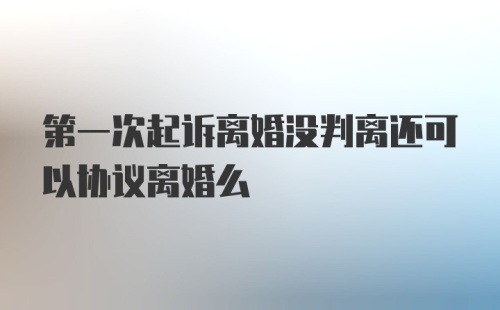 第一次起诉离婚没判离还可以协议离婚么